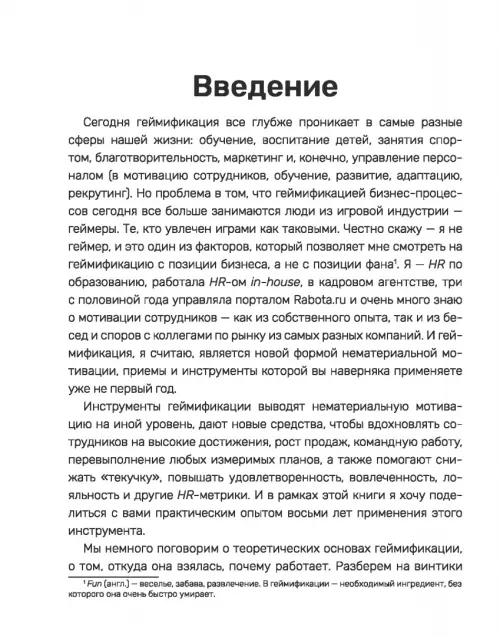 Введение

Сегодня геймификация все глубже проникает в самые разные сферы нашей жизни: обучение, воспитание детей, занятия спортом, благотворительность, маркетинг и, конечно, управление персоналом (в мотивацию сотрудников, обучение, развитие, адаптацию, рекрутинг). Но проблема в том, что геймификацией бизнес-процессов сегодня все больше занимаются люди из игровой индустрии — геймеры. Те, кто увлечен играми как таковыми. Честно скажу — я не геймер, и это один из факторов, который позволяет мне смотреть на геймификацию с позиции бизнеса, а не с позиции фана$^1$. Я — HR по образованию, работала HR-ом in-house, в кадровом агентстве, три с половиной года управляла порталом Rabota.ru и очень много знаю о мотивации сотрудников — как из собственного опыта, так и из бесед и споров с коллегами по рынку из самых разных компаний. И геймификация, я считаю, является новой формой нематериальной мотивации, приемы и инструменты которой вы наверняка применяете уже не первый год.

Инструменты геймификации выводят нематериальную мотивацию на иной уровень, дают новые средства, чтобы вдохновлять сотрудников на высокие достижения, рост продаж, командную работу, перевыполнение любых измеримых планов, а также помогают снижать «текучку», повышать удовлетворенность, вовлеченность, лояльность и другие HR-метрики. И в рамках этой книги я хочу поделиться с вами практическим опытом восьми лет применения этого инструмента.

Мы немного поговорим о теоретических основах геймификации, о том, откуда она взялась, почему работает. Разберем на винтики

$^1$ Fun (англ.) — веселье, забава, развлечение. В геймификации — необходимый ингредиент, без которого она очень быстро умирает.